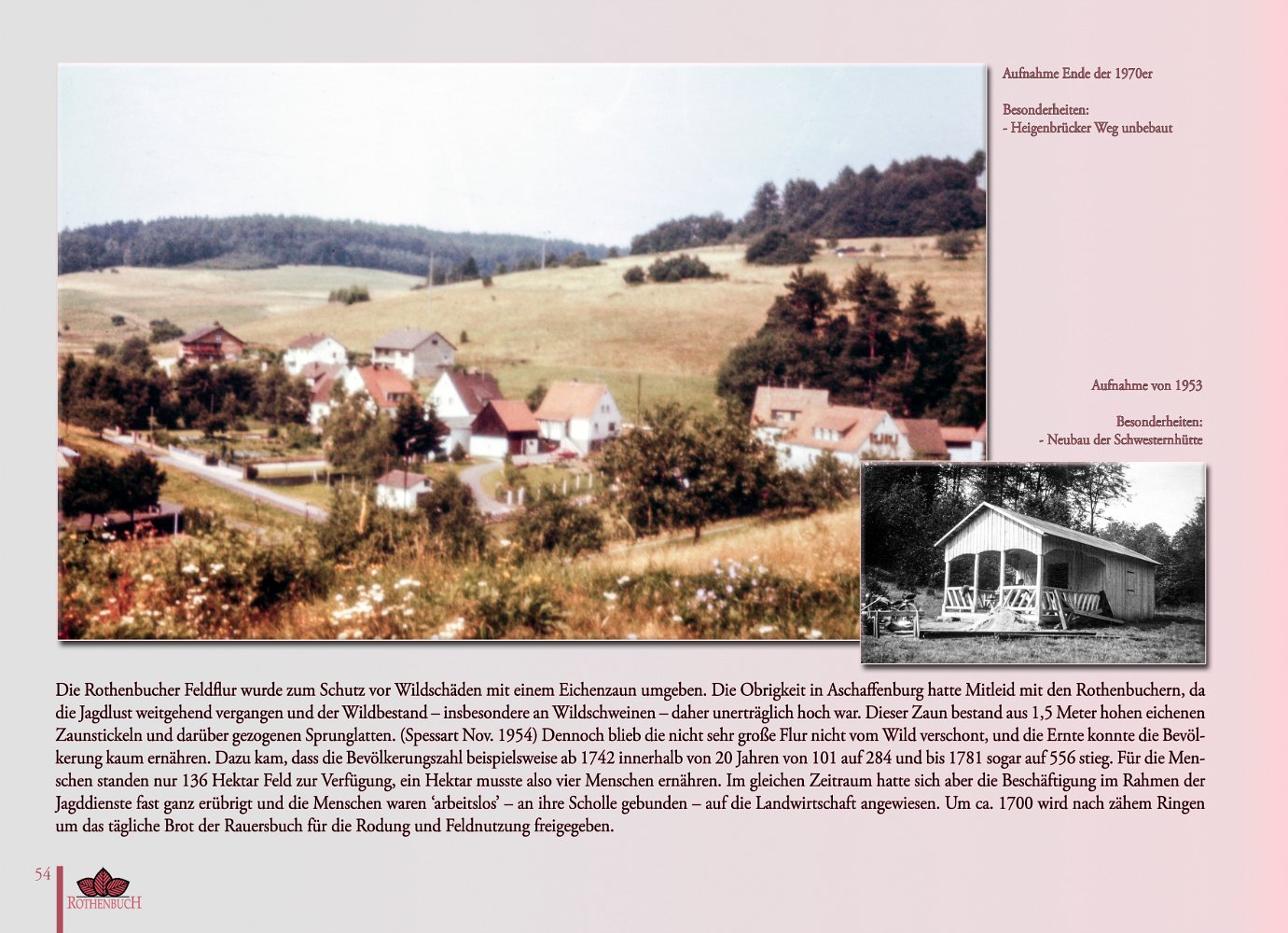 Aufnahme Ende der 1970er

Besonderheiten:
- Heigenbrücker Weg unbebaut

Aufnahme von 1953

Besonderheiten:
- Neubau der Schwesternhütte

Die Rothenbucher Feldflur wurde zum Schutz vor Wildschäden mit einem Eichenzaun umgeben. Die Obrigkeit in Aschaffenburg hatte Mitleid mit den Rothenbuchern, da die Jagdlust weitgehend vergangen und der Wildbestand – insbesondere an Wildschweinen – daher unerträglich hoch war. Dieser Zaun bestand aus 1,5 Meter hohen eichenen Zaunstickeln und darüber gezogenen Sprunglatten. (Spessart Nov. 1954) Dennoch blieb die nicht sehr große Flur nicht vom Wild verschont, und die Ernte konnte die Bevölkerung kaum ernähren. Dazu kam, dass die Bevölkerungszahl beispielsweise ab 1742 innerhalb von 20 Jahren von 101 auf 284 und bis 1781 sogar auf 556 stieg. Für die Menschen standen nur 136 Hektar Feld zur Verfügung, ein Hektar musste also vier Menschen ernähren. Im gleichen Zeitraum hatte sich aber die Beschäftigung im Rahmen der Jagddienste fast ganz erübrigt und die Menschen waren 'arbeitslos' – an ihre Scholle gebunden – auf die Landwirtschaft angewiesen. Um ca. 1700 wird nach zähem Ringen um das tägliche Brot der Rauersbuch für die Rodung und Feldnutzung freigegeben.

54

ROTHENBUCH